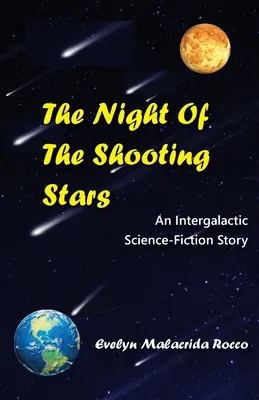 The Night Of The Shooting Stars

An Intergalactic Science-Fiction Story

Evelyn Malacrida Rocco